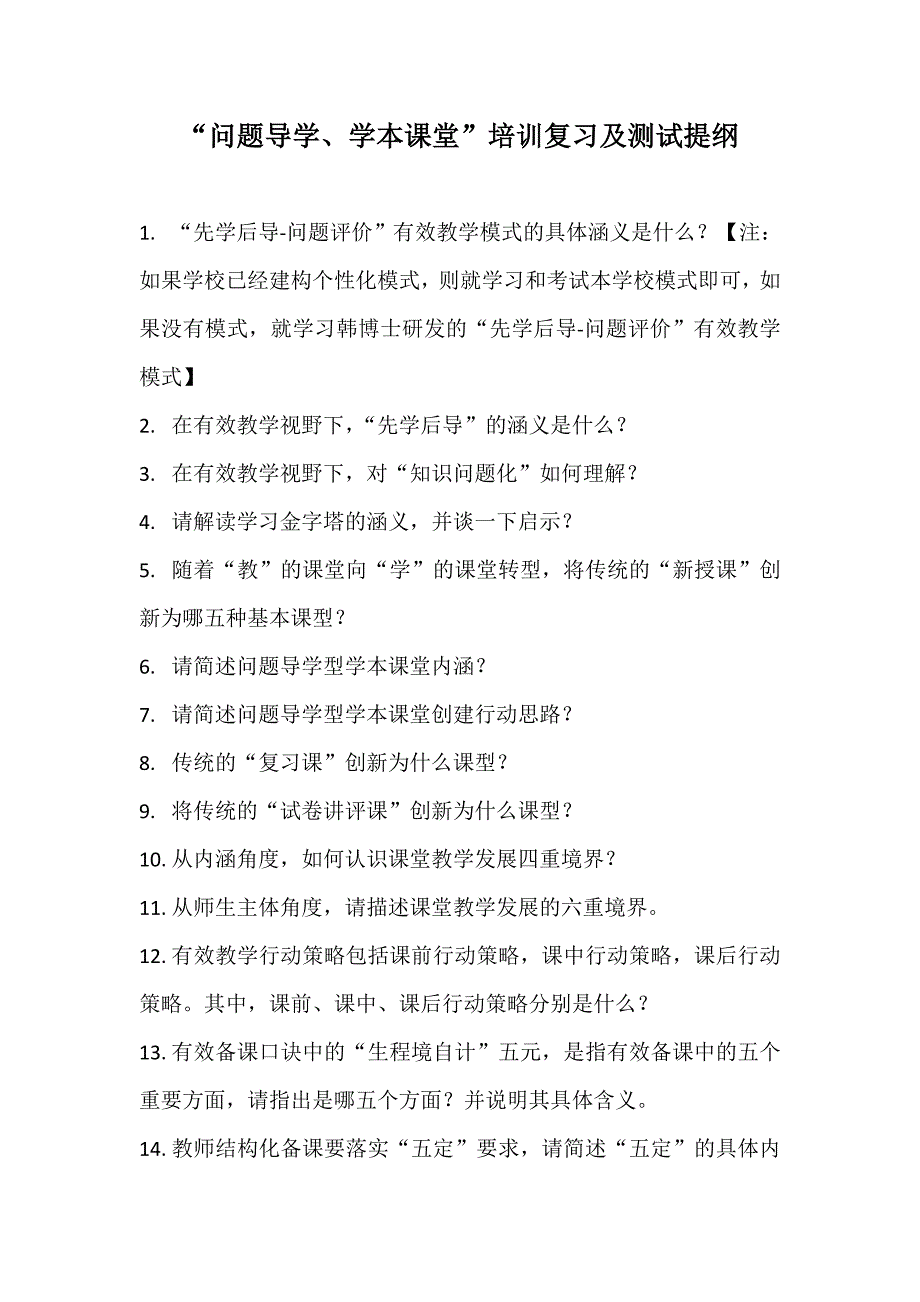 “问题导学、学本课堂”培训复习及测试提纲

1. “先学后导-问题评价”有效教学模式的具体涵义是什么？【注：如果学校已经建构个性化模式，则就学习和考试本学校模式即可，如果没有模式，就学习韩博士研发的“先学后导-问题评价”有效教学模式】

2. 在有效教学视野下，“先学后导”的涵义是什么？

3. 在有效教学视野下，对“知识问题化”如何理解？

4. 请解读学习金字塔的涵义，并谈一下启示？

5. 随着“教”的课堂向“学”的课堂转型，将传统的“新授课”创新为哪五种基本课型？

6. 请简述问题导学型学本课堂内涵？

7. 请简述问题导学型学本课堂创建行动思路？

8. 传统的“复习课”创新为什么课型？

9. 将传统的“试卷讲评课”创新为什么课型？

10. 从内涵角度，如何认识课堂教学发展四重境界？

11. 从师生主体角度，请描述课堂教学发展的六重境界。

12. 有效教学行动策略包括课前行动策略，课中行动策略，课后行动策略。其中，课前、课中、课后行动策略分别是什么？

13. 有效备课口诀中的“生程境自计”五元，是指有效备课中的五个重要方面，请指出是哪五个方面？并说明其具体含义。

14. 教师结构化备课要落实“五定”要求，请简述“五定”的具体内